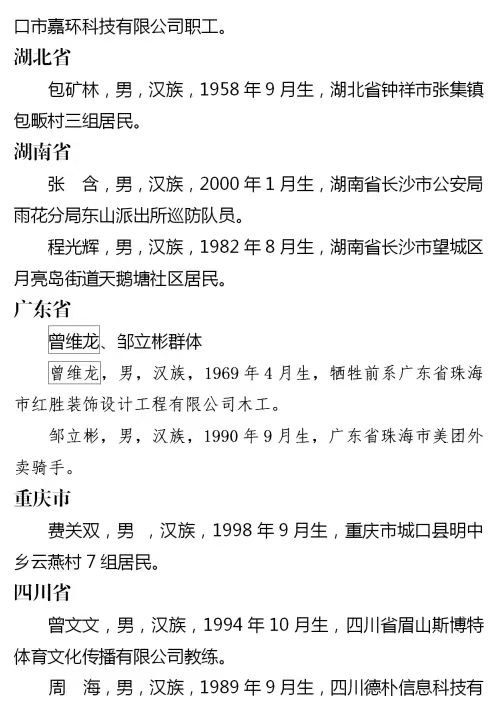 口市嘉环科技有限公司职工。

湖北省

包矿林，男，汉族，1958年9月生，湖北省钟祥市张集镇包畈村三组居民。

湖南省

张 含，男，汉族，2000年1月生，湖南省长沙市公安局雨花分局东山派出所巡防队员。

程光辉，男，汉族，1982年8月生，湖南省长沙市望城区月亮岛街道天鹅塘社区居民。

广东省

曾维龙、邹立彬群体

曾维龙，男，汉族，1969年4月生，牺牲前系广东省珠海市红胜装饰设计工程有限公司木工。

邹立彬，男，汉族，1990年9月生，广东省珠海市美团外卖骑手。

重庆市

费关双，男 ，汉族，1998年9月生，重庆市城口县明中乡云燕村7组居民。

四川省

曾文文，男，汉族，1994年10月生，四川省眉山斯博特体育文化传播有限公司教练。

周 海，男，汉族，1989年9月生，四川德朴信息科技有